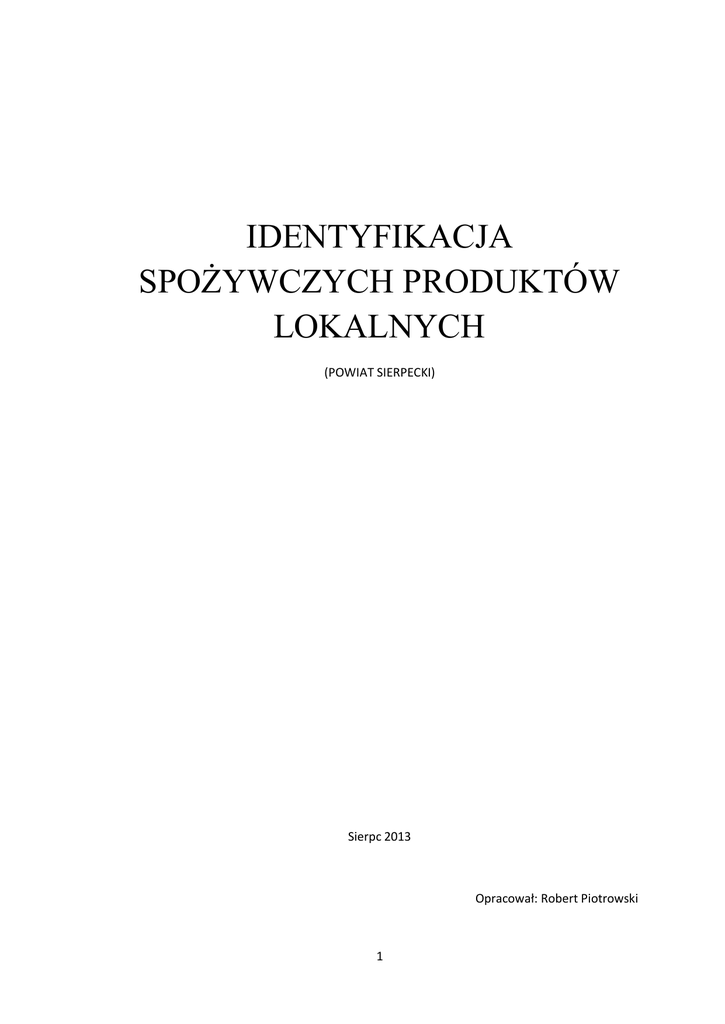 IDENTYFIKACJA
SPOŻYWCZYCH PRODUKTÓW
LOKALNYCH

(POWIAT SIERPECKI)

Sierpc 2013

Opracował: Robert Piotrowski

1